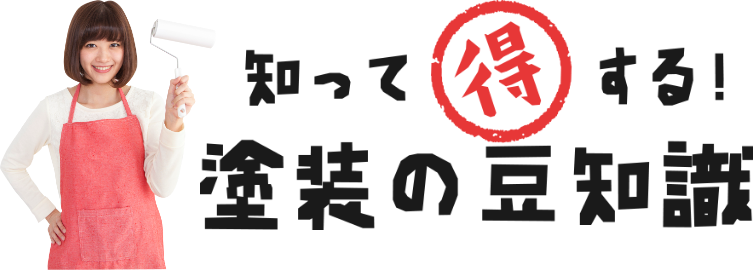 知って得する！
塗装の豆知識